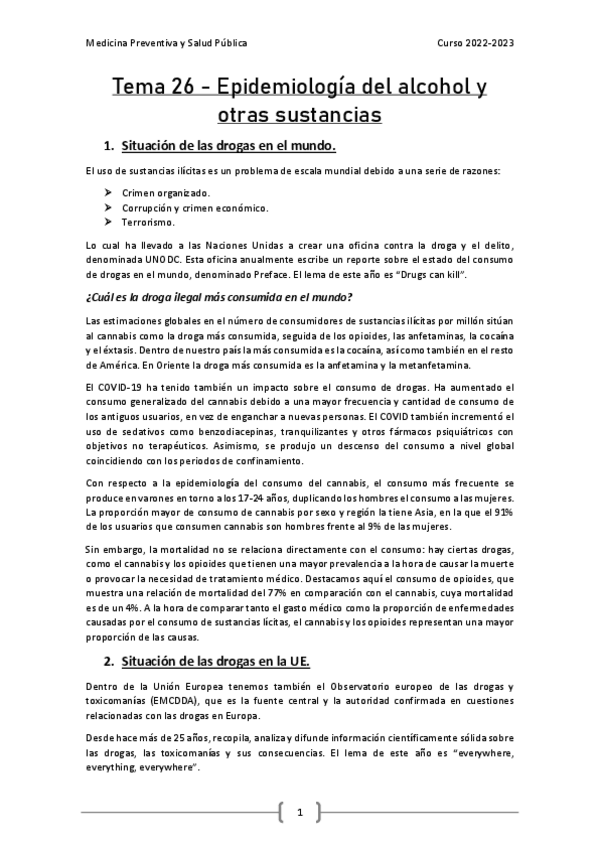 Medicina Preventiva y Salud Pública

Curso 2022-2023

Tema 26 – Epidemiología del alcohol y otras sustancias

1. Situación de las drogas en el mundo.

El uso de sustancias ilícitas es un problema de escala mundial debido a una serie de razones:

➤ Crimen organizado.
➤ Corrupción y crimen económico.
➤ Terrorismo.

Lo cual ha llevado a las Naciones Unidas a crear una oficina contra la droga y el delito, denominada UNODC. Esta oficina anualmente escribe un reporte sobre el estado del consumo de drogas en el mundo, denominado Preface. El lema de este año es "Drugs can kill".

¿Cuál es la droga ilegal más consumida en el mundo?

Las estimaciones globales en el número de consumidores de sustancias ilícitas por millón sitúan al cannabis como la droga más consumida, seguida de los opioides, las anfetaminas, la cocaína y el éxtasis. Dentro de nuestro país la más consumida es la cocaína, así como también en el resto de América. En Oriente la droga más consumida es la anfetamina y la metanfetamina.

El COVID-19 ha tenido también un impacto sobre el consumo de drogas. Ha aumentado el consumo generalizado del cannabis debido a una mayor frecuencia y cantidad de consumo de los antiguos usuarios, en vez de enganchar a nuevas personas. El COVID también incrementó el uso de sedativos como benzodiacepinas, tranquilizantes y otros fármacos psiquiátricos con objetivos no terapéuticos. Asimismo, se produjo un descenso del consumo a nivel global coincidiendo con los periodos de confinamiento.

Con respecto a la epidemiología del consumo del cannabis, el consumo más frecuente se produce en varones en torno a los 17-24 años, duplicando los hombres el consumo a las mujeres. La proporción mayor de consumo de cannabis por sexo y región la tiene Asia, en la que el 91% de los usuarios que consumen cannabis son hombres frente al 9% de las mujeres.

Sin embargo, la mortalidad no se relaciona directamente con el consumo: hay ciertas drogas, como el cannabis y los opioides que tienen una mayor prevalencia a la hora de causar la muerte o provocar la necesidad de tratamiento médico. Destacamos aquí el consumo de opioides, que muestra una relación de mortalidad del 77% en comparación con el cannabis, cuya mortalidad es de un 4%. A la hora de comparar tanto el gasto médico como la proporción de enfermedades causadas por el consumo de sustancias lícitas, el cannabis y los opioides representan una mayor proporción de las causas.

2. Situación de las drogas en la UE.

Dentro de la Unión Europea tenemos también el Observatorio europeo de las drogas y toxicomanías (EMCDDA), que es la fuente central y la autoridad confirmada en cuestiones relacionadas con las drogas en Europa.

Desde hace más de 25 años, recopila, analiza y difunde información científicamente sólida sobre las drogas, las toxicomanías y sus consecuencias. El lema de este año es "everywhere, everything, everywhere".

1